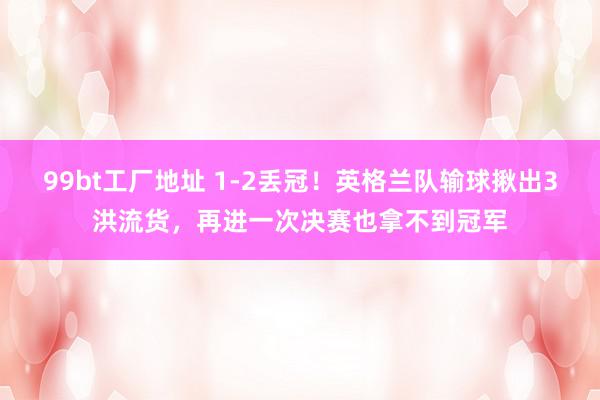 99bt工厂地址 1-2丢冠！英格兰队输球揪出3洪流货，再进一次决赛也拿不到冠军